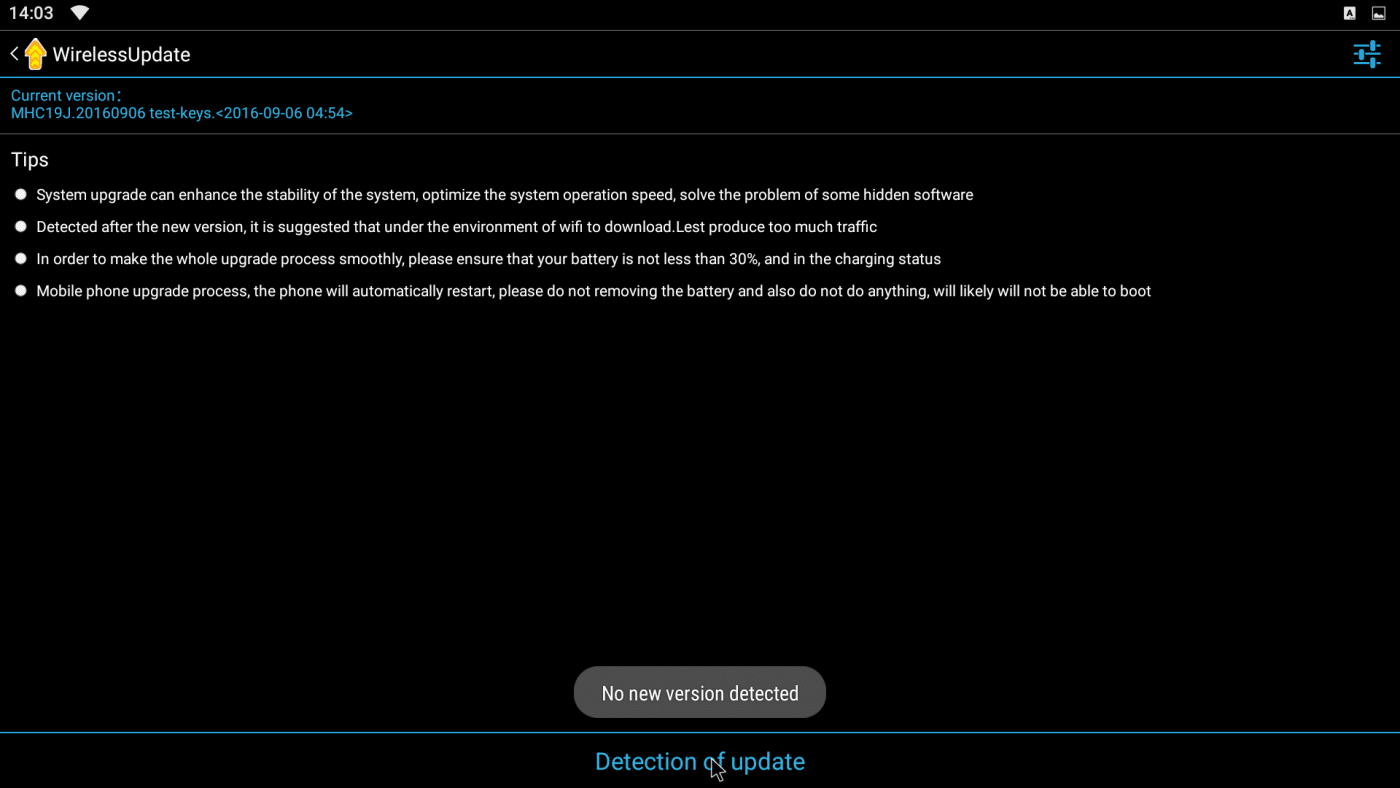 14:03

WirelessUpdate

Current version：
MHC19J.20160906 test-keys.<2016-09-06 04:54>

Tips

System upgrade can enhance the stability of the system, optimize the system operation speed, solve the problem of some hidden software

Detected after the new version, it is suggested that under the environment of wifi to download.Lest produce too much traffic

In order to make the whole upgrade process smoothly, please ensure that your battery is not less than 30%, and in the charging status

Mobile phone upgrade process, the phone will automatically restart, please do not removing the battery and also do not do anything, will likely will not be able to boot

No new version detected

Detection of update